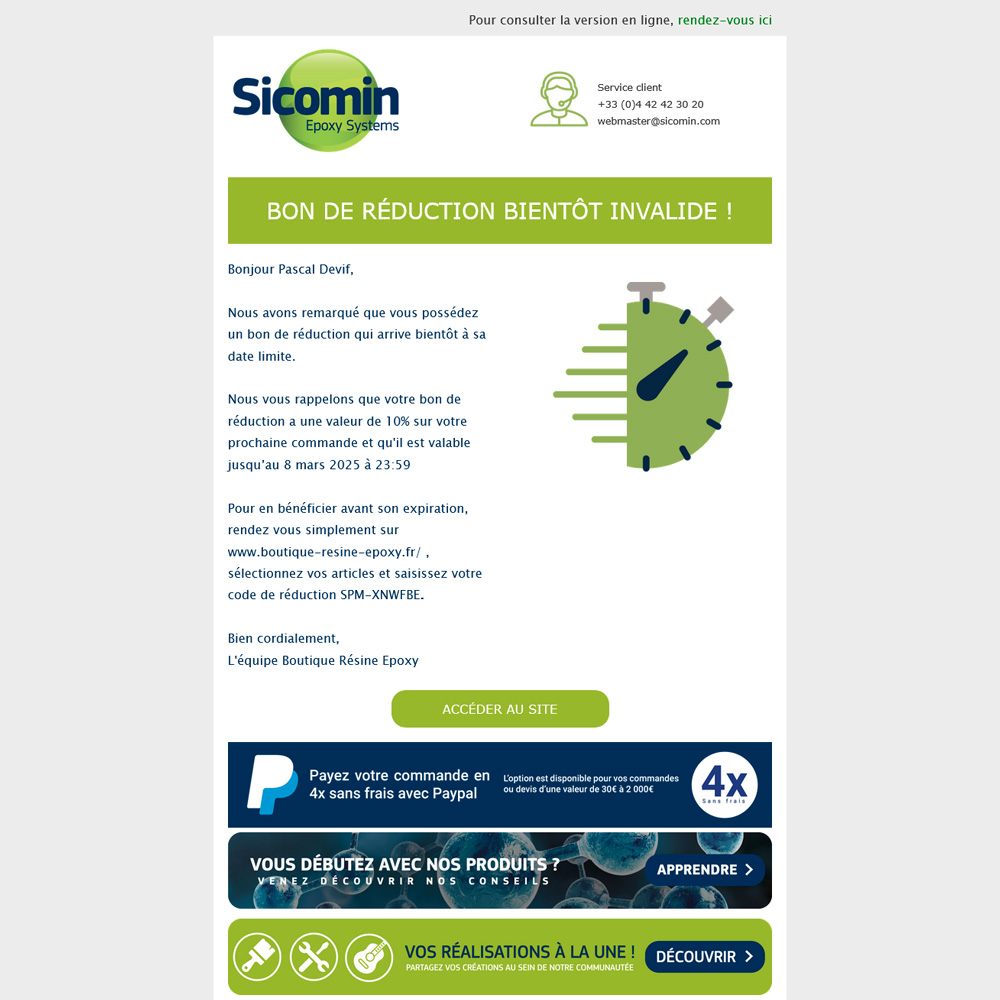 Pour consulter la version en ligne, rendez-vous ici

Sicomin
Epoxy Systems

Service client
+33 (0)4 42 42 30 20
webmaster@sicomin.com

BON DE RÉDUCTION BIENTÔT INVALIDE !

Bonjour Pascal Devif,

Nous avons remarqué que vous possédez un bon de réduction qui arrive bientôt à sa date limite.

Nous vous rappelons que votre bon de réduction a une valeur de 10% sur votre prochaine commande et qu'il est valable jusqu'au 8 mars 2025 à 23:59

Pour en bénéficier avant son expiration, rendez vous simplement sur www.boutique-resine-epoxy.fr/ , sélectionnez vos articles et saisissez votre code de réduction SPM-XNWFBE.

Bien cordialement,
L'équipe Boutique Résine Epoxy

ACCÉDER AU SITE

Payez votre commande en 4x sans frais avec Paypal

L'option est disponible pour vos commandes ou devis d'une valeur de 30€ à 2 000€

4x
Sans frais

VOUS DÉBUTEZ AVEC NOS PRODUITS ?
VENEZ DÉCOUVRIR NOS CONSEILS

APPRENDRE >

VOS RÉALISATIONS À LA UNE !
PARTAGEZ VOS CRÉATIONS AU SEIN DE NOTRE COMMUNAUTÉE

DÉCOUVRIR >